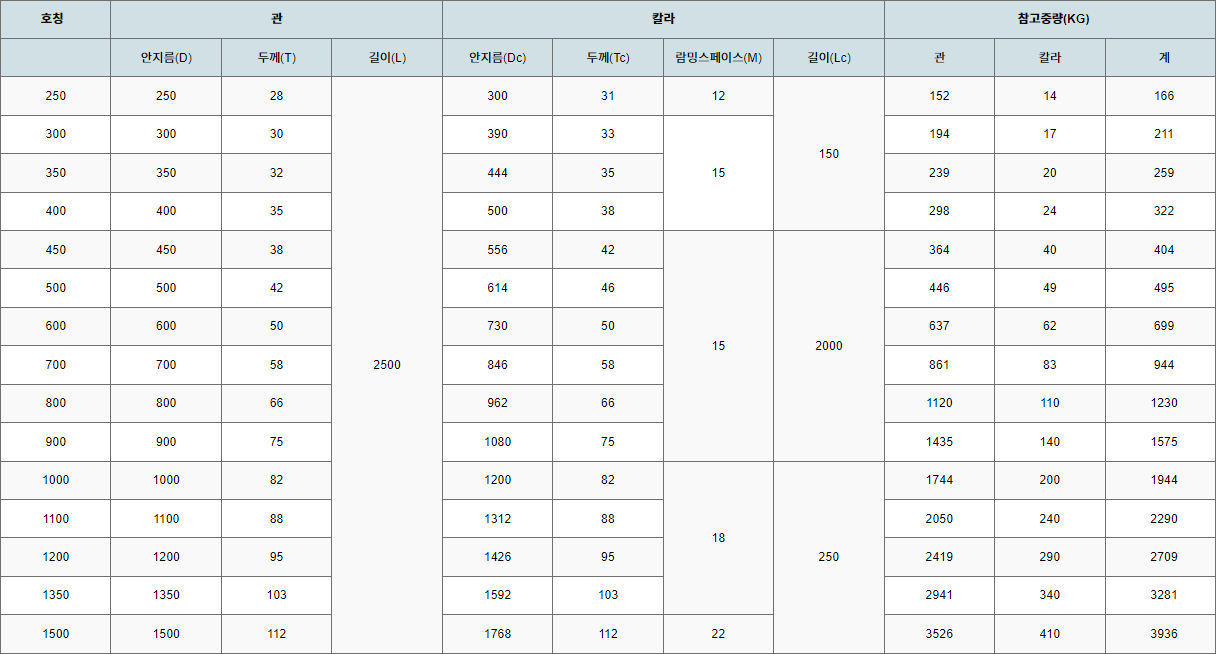 | 호칭 | 관 |  |  | 칼라 |  |  |  | 참고중량(KG) |  |  |
|---|---|---|---|---|---|---|---|---|---|---|
|  | 안지름(D) | 두께(T) | 길이(L) | 안지름(Dc) | 두께(Tc) | 람밍스페이스(M) | 길이(Lc) | 관 | 칼라 | 계 |
| 250 | 250 | 28 | 2500 | 300 | 31 | 12 | 150 | 152 | 14 | 166 |
| 300 | 300 | 30 |  | 390 | 33 | 15 |  | 194 | 17 | 211 |
| 350 | 350 | 32 |  | 444 | 35 |  |  | 239 | 20 | 259 |
| 400 | 400 | 35 |  | 500 | 38 |  |  | 298 | 24 | 322 |
| 450 | 450 | 38 |  | 556 | 42 | 15 | 2000 | 364 | 40 | 404 |
| 500 | 500 | 42 |  | 614 | 46 |  |  | 446 | 49 | 495 |
| 600 | 600 | 50 |  | 730 | 50 |  |  | 637 | 62 | 699 |
| 700 | 700 | 58 |  | 846 | 58 |  |  | 861 | 83 | 944 |
| 800 | 800 | 66 |  | 962 | 66 |  |  | 1120 | 110 | 1230 |
| 900 | 900 | 75 |  | 1080 | 75 |  |  | 1435 | 140 | 1575 |
| 1000 | 1000 | 82 |  | 1200 | 82 | 18 | 250 | 1744 | 200 | 1944 |
| 1100 | 1100 | 88 |  | 1312 | 88 |  |  | 2050 | 240 | 2290 |
| 1200 | 1200 | 95 |  | 1426 | 95 |  |  | 2419 | 290 | 2709 |
| 1350 | 1350 | 103 |  | 1592 | 103 |  |  | 2941 | 340 | 3281 |
| 1500 | 1500 | 112 |  | 1768 | 112 | 22 |  | 3526 | 410 | 3936 |